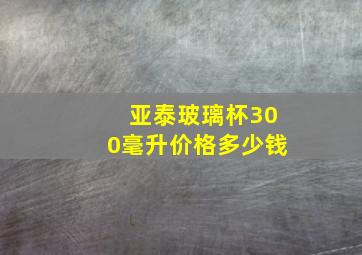 亚泰玻璃杯300毫升价格多少钱